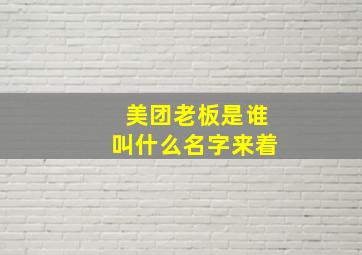 美团老板是谁
叫什么名字来着